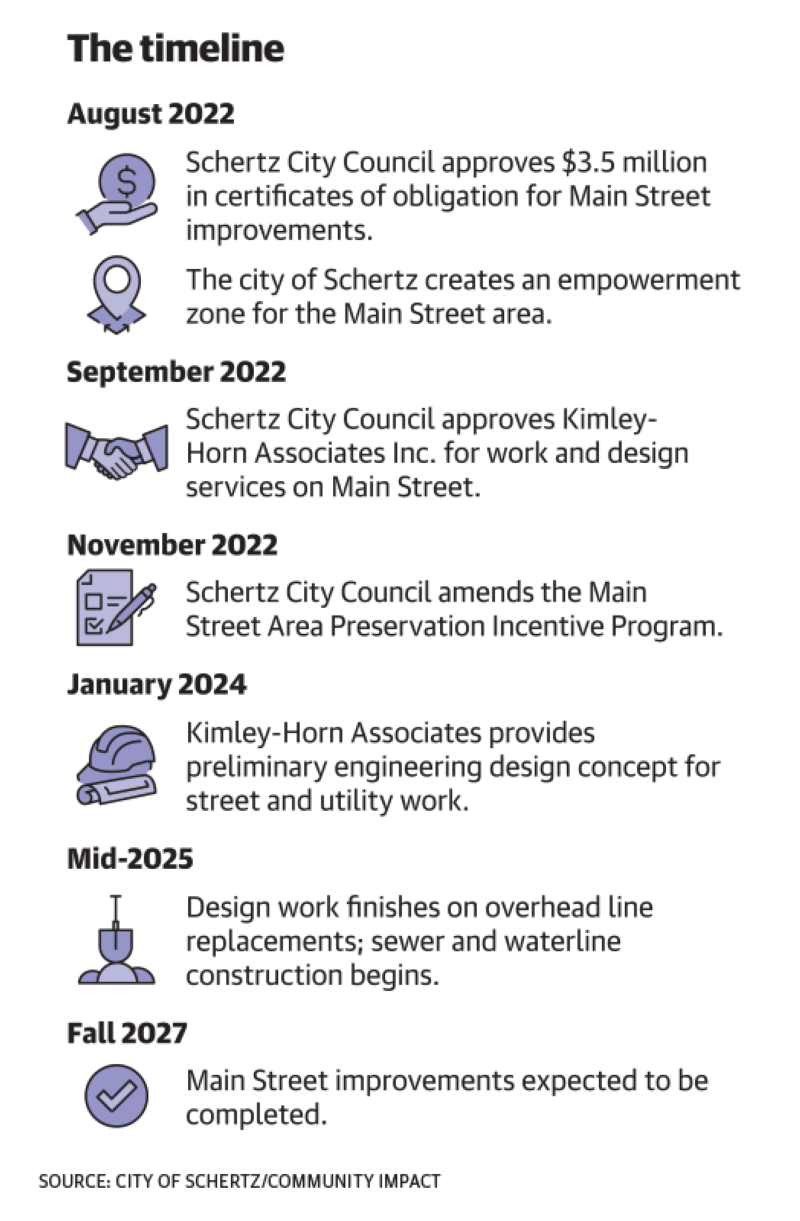 The timeline

August 2022

Schertz City Council approves \$3.5 million in certificates of obligation for Main Street improvements.

The city of Schertz creates an empowerment zone for the Main Street area.

September 2022

Schertz City Council approves Kimley-Horn Associates Inc. for work and design services on Main Street.

November 2022

Schertz City Council amends the Main Street Area Preservation Incentive Program.

January 2024

Kimley-Horn Associates provides preliminary engineering design concept for street and utility work.

Mid-2025

Design work finishes on overhead line replacements; sewer and waterline construction begins.

Fall 2027

Main Street improvements expected to be completed.

SOURCE: CITY OF SCHERTZ/COMMUNITY IMPACT